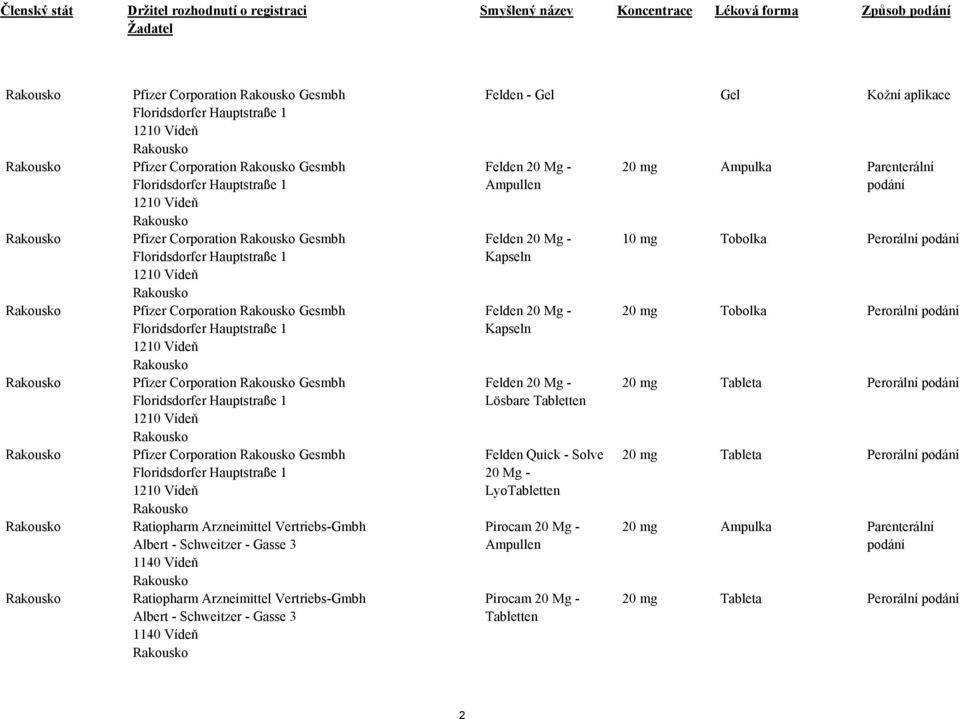 | Členský stát | Držitel rozhodnutí o registraci Žadatel | Smyšlený název | Koncentrace | Léková forma | Způsob podání |
|---|---|---|---|---|---|
| Rakousko | Pfizer Corporation Rakousko Gesmbh Floridsdorfer Hauptstraße 1 1210 Vídeň Rakousko | Felden - Gel | | Gel | Kožní aplikace |
| Rakousko | Pfizer Corporation Rakousko Gesmbh Floridsdorfer Hauptstraße 1 1210 Vídeň Rakousko | Felden 20 Mg - Ampullen | 20 mg | Ampulka | Parenterální podání |
| Rakousko | Pfizer Corporation Rakousko Gesmbh Floridsdorfer Hauptstraße 1 1210 Vídeň Rakousko | Felden 20 Mg - Kapseln | 10 mg | Tobolka | Perorální podání |
| Rakousko | Pfizer Corporation Rakousko Gesmbh Floridsdorfer Hauptstraße 1 1210 Vídeň Rakousko | Felden 20 Mg - Kapseln | 20 mg | Tobolka | Perorální podání |
| Rakousko | Pfizer Corporation Rakousko Gesmbh Floridsdorfer Hauptstraße 1 1210 Vídeň Rakousko | Felden 20 Mg - Lösbare Tabletten | 20 mg | Tableta | Perorální podání |
| Rakousko | Pfizer Corporation Rakousko Gesmbh Floridsdorfer Hauptstraße 1 1210 Vídeň Rakousko | Felden Quick - Solve 20 Mg - LyoTabletten | 20 mg | Tableta | Perorální podání |
| Rakousko | Ratiopharm Arzneimittel Vertriebs-Gmbh Albert - Schweitzer - Gasse 3 1140 Vídeň Rakousko | Pirocam 20 Mg - Ampullen | 20 mg | Ampulka | Parenterální podání |
| Rakousko | Ratiopharm Arzneimittel Vertriebs-Gmbh Albert - Schweitzer - Gasse 3 1140 Vídeň Rakousko | Pirocam 20 Mg - Tabletten | 20 mg | Tableta | Perorální podání |

2